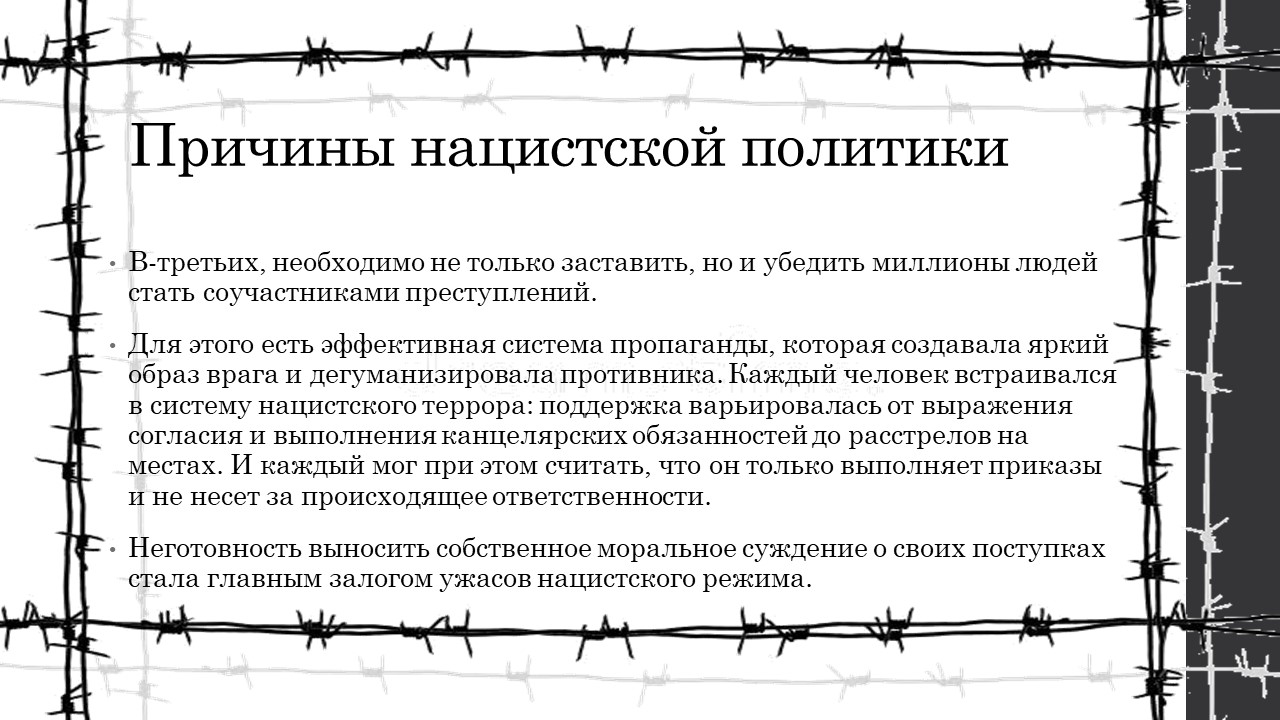 Причины нацистской политики

• В-третьих, необходимо не только заставить, но и убедить миллионы людей стать соучастниками преступлений.

• Для этого есть эффективная система пропаганды, которая создавала яркий образ врага и дегуманизировала противника. Каждый человек встраивался в систему нацистского террора: поддержка варьировалась от выражения согласия и выполнения канцелярских обязанностей до расстрелов на местах. И каждый мог при этом считать, что он только выполняет приказы и не несет за происходящее ответственности.

• Неготовность выносить собственное моральное суждение о своих поступках стала главным залогом ужасов нацистского режима.